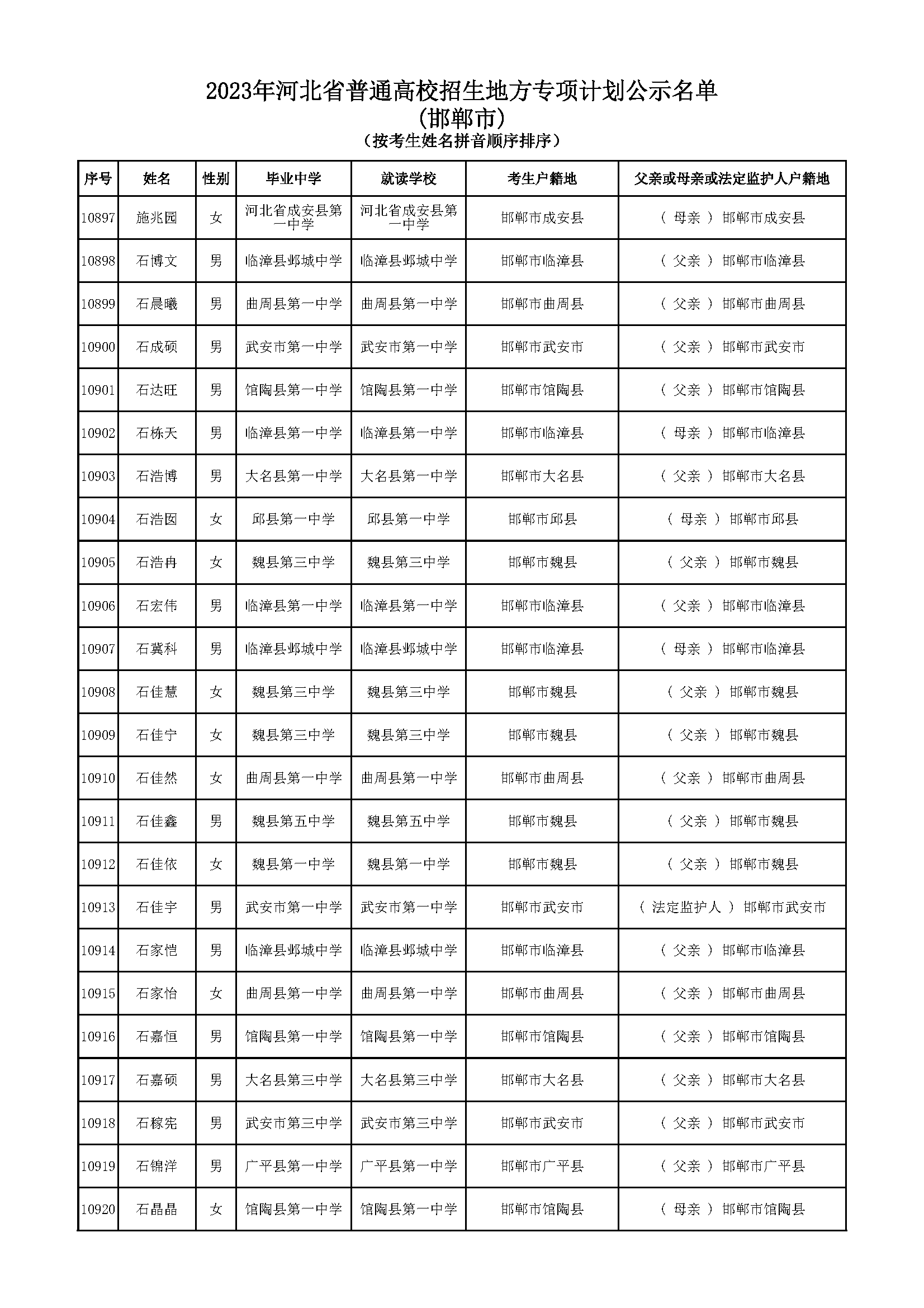 2023年河北省普通高校招生地方专项计划公示名单
(邯郸市)
(按考生姓名拼音顺序排序)

| 序号 | 姓名 | 性别 | 毕业中学 | 就读学校 | 考生户籍地 | 父亲或母亲或法定监护人户籍地 |
|---|---|---|---|---|---|---|
| 10897 | 施兆园 | 女 | 河北省成安县第一中学 | 河北省成安县第一中学 | 邯郸市成安县 | ( 母亲 ) 邯郸市成安县 |
| 10898 | 石博文 | 男 | 临漳县邺城中学 | 临漳县邺城中学 | 邯郸市临漳县 | ( 父亲 ) 邯郸市临漳县 |
| 10899 | 石晨曦 | 男 | 曲周县第一中学 | 曲周县第一中学 | 邯郸市曲周县 | ( 父亲 ) 邯郸市曲周县 |
| 10900 | 石成硕 | 男 | 武安市第一中学 | 武安市第一中学 | 邯郸市武安市 | ( 父亲 ) 邯郸市武安市 |
| 10901 | 石达旺 | 男 | 馆陶县第一中学 | 馆陶县第一中学 | 邯郸市馆陶县 | ( 父亲 ) 邯郸市馆陶县 |
| 10902 | 石栋天 | 男 | 临漳县第一中学 | 临漳县第一中学 | 邯郸市临漳县 | ( 母亲 ) 邯郸市临漳县 |
| 10903 | 石浩博 | 男 | 大名县第一中学 | 大名县第一中学 | 邯郸市大名县 | ( 父亲 ) 邯郸市大名县 |
| 10904 | 石浩囡 | 女 | 邱县第一中学 | 邱县第一中学 | 邯郸市邱县 | ( 母亲 ) 邯郸市邱县 |
| 10905 | 石浩冉 | 女 | 魏县第三中学 | 魏县第三中学 | 邯郸市魏县 | ( 父亲 ) 邯郸市魏县 |
| 10906 | 石宏伟 | 男 | 临漳县第一中学 | 临漳县第一中学 | 邯郸市临漳县 | ( 父亲 ) 邯郸市临漳县 |
| 10907 | 石冀科 | 男 | 临漳县邺城中学 | 临漳县邺城中学 | 邯郸市临漳县 | ( 母亲 ) 邯郸市临漳县 |
| 10908 | 石佳慧 | 女 | 魏县第三中学 | 魏县第三中学 | 邯郸市魏县 | ( 父亲 ) 邯郸市魏县 |
| 10909 | 石佳宁 | 女 | 魏县第三中学 | 魏县第三中学 | 邯郸市魏县 | ( 父亲 ) 邯郸市魏县 |
| 10910 | 石佳然 | 女 | 曲周县第一中学 | 曲周县第一中学 | 邯郸市曲周县 | ( 父亲 ) 邯郸市曲周县 |
| 10911 | 石佳鑫 | 男 | 魏县第五中学 | 魏县第五中学 | 邯郸市魏县 | ( 父亲 ) 邯郸市魏县 |
| 10912 | 石佳依 | 女 | 魏县第一中学 | 魏县第一中学 | 邯郸市魏县 | ( 父亲 ) 邯郸市魏县 |
| 10913 | 石佳宇 | 男 | 武安市第一中学 | 武安市第一中学 | 邯郸市武安市 | ( 法定监护人 ) 邯郸市武安市 |
| 10914 | 石家恺 | 男 | 临漳县邺城中学 | 临漳县邺城中学 | 邯郸市临漳县 | ( 父亲 ) 邯郸市临漳县 |
| 10915 | 石家怡 | 女 | 曲周县第一中学 | 曲周县第一中学 | 邯郸市曲周县 | ( 父亲 ) 邯郸市曲周县 |
| 10916 | 石嘉恒 | 男 | 馆陶县第一中学 | 馆陶县第一中学 | 邯郸市馆陶县 | ( 父亲 ) 邯郸市馆陶县 |
| 10917 | 石嘉硕 | 男 | 大名县第三中学 | 大名县第三中学 | 邯郸市大名县 | ( 父亲 ) 邯郸市大名县 |
| 10918 | 石稼宪 | 男 | 武安市第三中学 | 武安市第三中学 | 邯郸市武安市 | ( 父亲 ) 邯郸市武安市 |
| 10919 | 石锦洋 | 男 | 广平县第一中学 | 广平县第一中学 | 邯郸市广平县 | ( 父亲 ) 邯郸市广平县 |
| 10920 | 石晶晶 | 女 | 馆陶县第一中学 | 馆陶县第一中学 | 邯郸市馆陶县 | ( 母亲 ) 邯郸市馆陶县 |